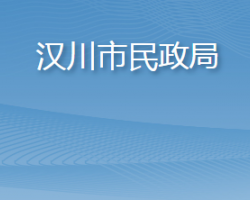 汉川市民政局